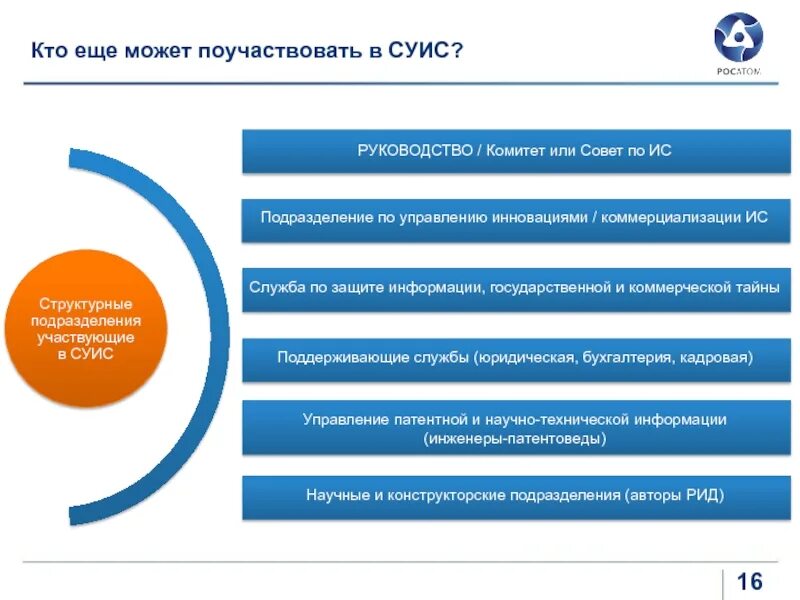 Кто еще может поучаствовать в СУИС?

РОСАТОМ

Структурные подразделения участвующие в СУИС

РУКОВОДСТВО / Комитет или Совет по ИС

Подразделение по управлению инновациями / коммерциализации ИС

Служба по защите информации, государственной и коммерческой тайны

Поддерживающие службы (юридическая, бухгалтерия, кадровая)

Управление патентной и научно-технической информации (инженеры-патентоведы)

Научные и конструкторские подразделения (авторы РИД)

16